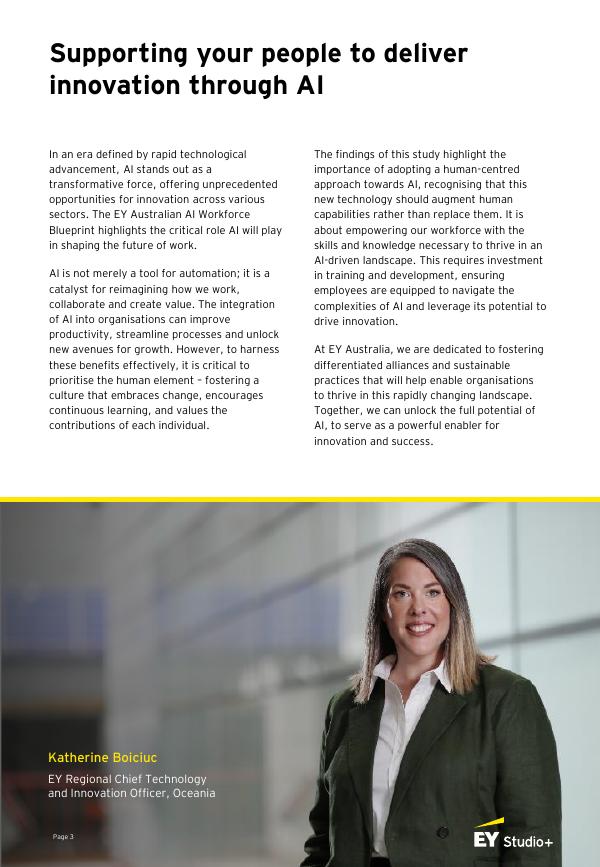 Supporting your people to deliver innovation through AI

In an era defined by rapid technological advancement, AI stands out as a transformative force, offering unprecedented opportunities for innovation across various sectors. The EY Australian AI Workforce Blueprint highlights the critical role AI will play in shaping the future of work.

AI is not merely a tool for automation; it is a catalyst for reimagining how we work, collaborate and create value. The integration of AI into organisations can improve productivity, streamline processes and unlock new avenues for growth. However, to harness these benefits effectively, it is critical to prioritise the human element – fostering a culture that embraces change, encourages continuous learning, and values the contributions of each individual.

The findings of this study highlight the importance of adopting a human-centred approach towards AI, recognising that this new technology should augment human capabilities rather than replace them. It is about empowering our workforce with the skills and knowledge necessary to thrive in an AI-driven landscape. This requires investment in training and development, ensuring employees are equipped to navigate the complexities of AI and leverage its potential to drive innovation.

At EY Australia, we are dedicated to fostering differentiated alliances and sustainable practices that will help enable organisations to thrive in this rapidly changing landscape. Together, we can unlock the full potential of AI, to serve as a powerful enabler for innovation and success.

Katherine Boiciuc

EY Regional Chief Technology and Innovation Officer, Oceania

Page 3

EY Studio+